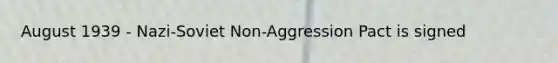 August 1939 - Nazi-Soviet Non-Aggression Pact is signed